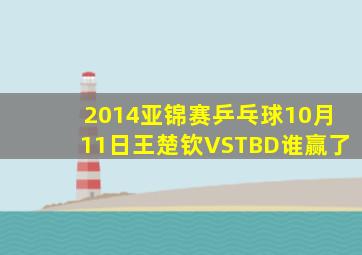 2014亚锦赛乒乓球10月11日王楚钦VSTBD谁赢了